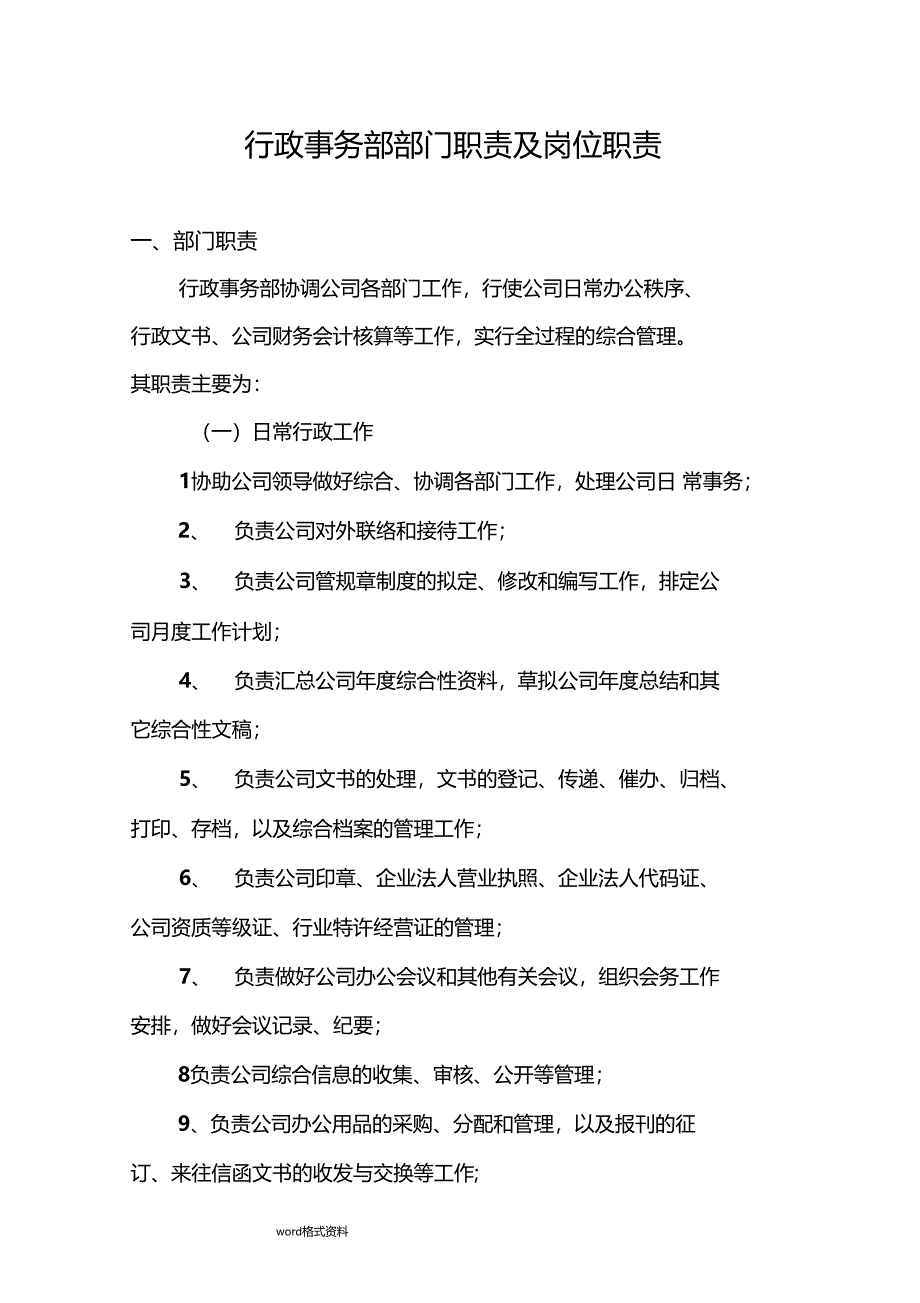 行政事务部部门职责及岗位职责

一、部门职责

行政事务部协调公司各部门工作，行使公司日常办公秩序、行政文书、公司财务会计核算等工作，实行全过程的综合管理。其职责主要为：

（一）日常行政工作

1协助公司领导做好综合、协调各部门工作，处理公司日 常事务；

2、 负责公司对外联络和接待工作；

3、 负责公司管规章制度的拟定、修改和编写工作，排定公司月度工作计划；

4、 负责汇总公司年度综合性资料，草拟公司年度总结和其它综合性文稿；

5、 负责公司文书的处理，文书的登记、传递、催办、归档、打印、存档，以及综合档案的管理工作；

6、 负责公司印章、企业法人营业执照、企业法人代码证、公司资质等级证、行业特许经营证的管理；

7、 负责做好公司办公会议和其他有关会议，组织会务工作安排，做好会议记录、纪要；

8负责公司综合信息的收集、审核、公开等管理；

9、负责公司办公用品的采购、分配和管理，以及报刊的征订、来往信函文书的收发与交换等工作;

word格式资料